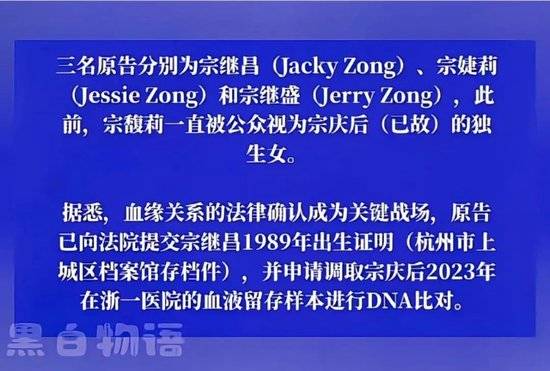 三名原告分别为宗继昌（Jacky Zong）、宗婕莉（Jessie Zong）和宗继盛（Jerry Zong），此前，宗馥莉一直被公众视为宗庆后（已故）的独生女。

据悉，血缘关系的法律确认成为关键战场，原告已向法院提交宗继昌1989年出生证明（杭州市上城区档案馆存档件），并申请调取宗庆后2023年在浙一医院的血液留存样本进行DNA比对。

黑白物语